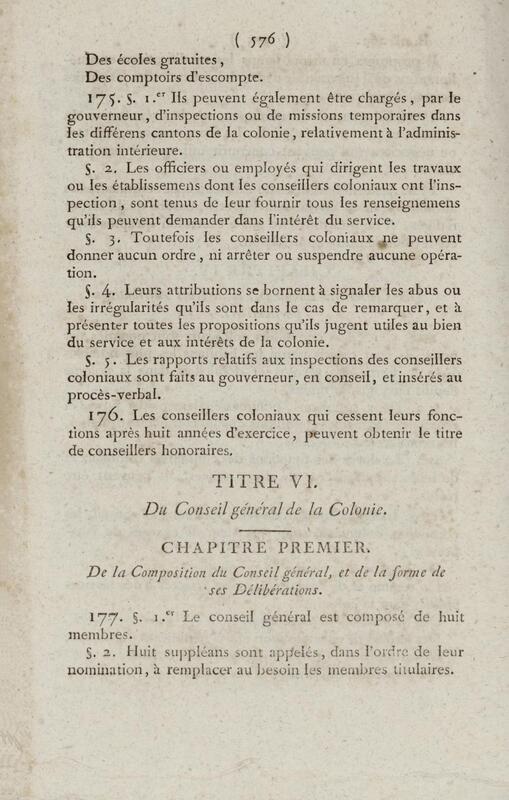 ( 576 )

Des écoles gratuites,
Des comptoirs d'escompte.

175. §. 1.$^{er}$ Ils peuvent également être chargés, par le gouverneur, d'inspections ou de missions temporaires dans les différens cantons de la colonie, relativement à l'administration intérieure.

§. 2. Les officiers ou employés qui dirigent les travaux ou les établissemens dont les conseillers coloniaux ont l'inspection, sont tenus de leur fournir tous les renseignemens qu'ils peuvent demander dans l'intérêt du service.

§. 3. Toutefois les conseillers coloniaux ne peuvent donner aucun ordre, ni arrêter ou suspendre aucune opération.

§. 4. Leurs attributions se bornent à signaler les abus ou les irrégularités qu'ils sont dans le cas de remarquer, et à présenter toutes les propositions qu'ils jugent utiles au bien du service et aux intérêts de la colonie.

§. 5. Les rapports relatifs aux inspections des conseillers coloniaux sont faits au gouverneur, en conseil, et insérés au procès-verbal.

176. Les conseillers coloniaux qui cessent leurs fonctions après huit années d'exercice, peuvent obtenir le titre de conseillers honoraires.

TITRE VI.

Du Conseil général de la Colonie.

CHAPITRE PREMIER.

De la Composition du Conseil général, et de la forme de ses Délibérations.

177. §. 1.$^{er}$ Le conseil général est composé de huit membres.

§. 2. Huit suppléans sont appelés, dans l'ordre de leur nomination, à remplacer au besoin les membres titulaires.